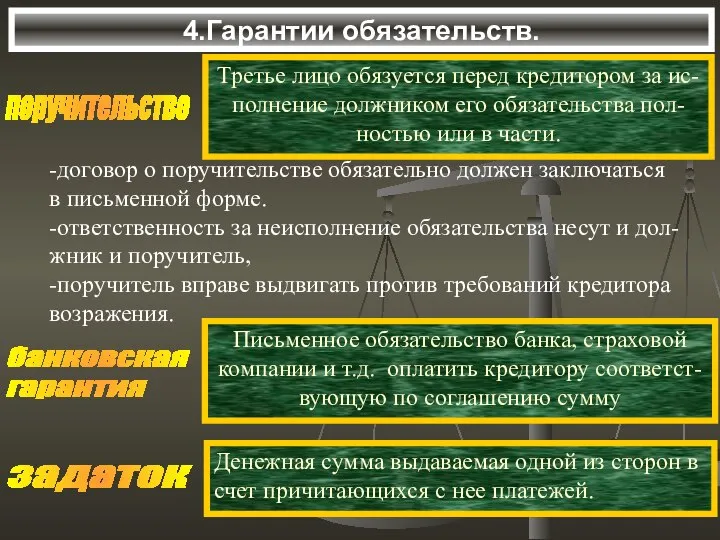 4.Гарантии обязательств.

поручительство

Третье лицо обязуется перед кредитором за исполнение должником его обязательства полностью или в части.

-договор о поручительстве обязательно должен заключаться в письменной форме.
-ответственность за неисполнение обязательства несут и должник и поручитель,
-поручитель вправе выдвигать против требований кредитора возражения.

банковская гарантия

Письменное обязательство банка, страховой компании и т.д. оплатить кредитору соответствующую по соглашению сумму

задаток

Денежная сумма выдаваемая одной из сторон в счет причитающихся с нее платежей.